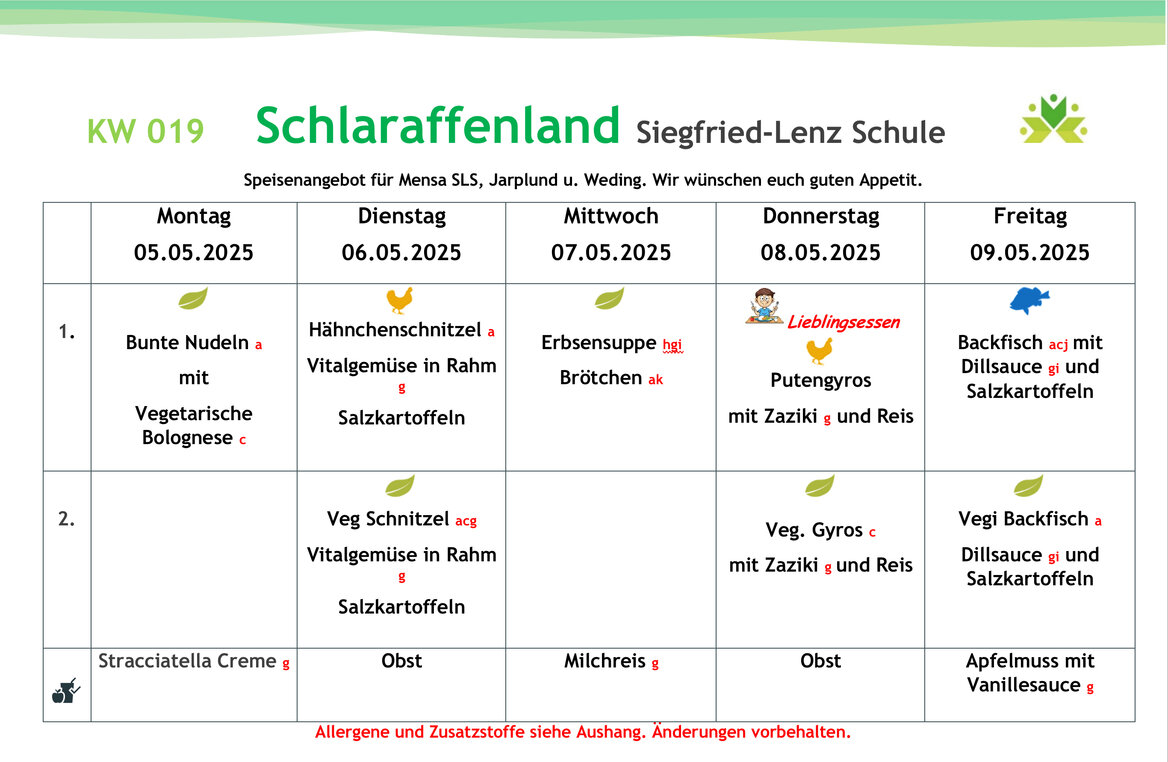 KW 019 Schlaraffenland Siegfried-Lenz Schule

Speisenangebot für Mensa SLS, Jarplund u. Weding. Wir wünschen euch guten Appetit.

| | Montag 05.05.2025 | Dienstag 06.05.2025 | Mittwoch 07.05.2025 | Donnerstag 08.05.2025 | Freitag 09.05.2025 |
|---|---|---|---|---|---|
| 1. | Bunte Nudeln a mit Vegetarische Bolognese c | Hähnchenschnitzel a Vitalgemüse in Rahm g Salzkartoffeln | Erbsensuppe hgi Brötchen ak | Lieblingsessen Putengyros mit Zaziki g und Reis | Backfisch acj mit Dillsauce gi und Salzkartoffeln |
| 2. | | Veg Schnitzel acg Vitalgemüse in Rahm g Salzkartoffeln | | Veg. Gyros c mit Zaziki g und Reis | Vegi Backfisch a Dillsauce gi und Salzkartoffeln |
| | Stracciatella Creme g | Obst | Milchreis g | Obst | Apfelmuss mit Vanillesauce g |

Allergene und Zusatzstoffe siehe Aushang. Änderungen vorbehalten.